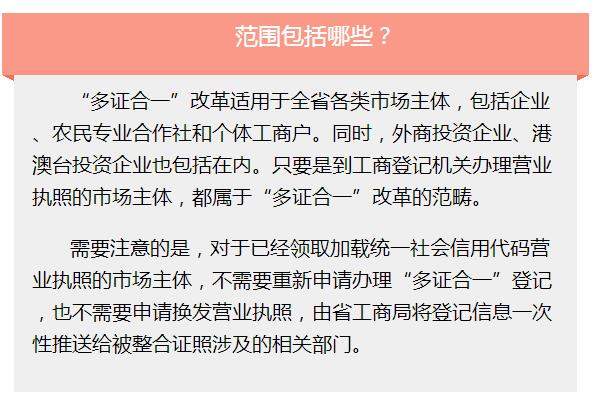 范围包括哪些？

“多证合一”改革适用于全省各类市场主体，包括企业、农民专业合作社和个体工商户。同时，外商投资企业、港澳台投资企业也包括在内。只要是到工商登记机关办理营业执照的市场主体，都属于“多证合一”改革的范畴。

需要注意的是，对于已经领取加载统一社会信用代码营业执照的市场主体，不需要重新申请办理“多证合一”登记，也不需要申请换发营业执照，由省工商局将登记信息一次性推送给被整合证照涉及的相关部门。